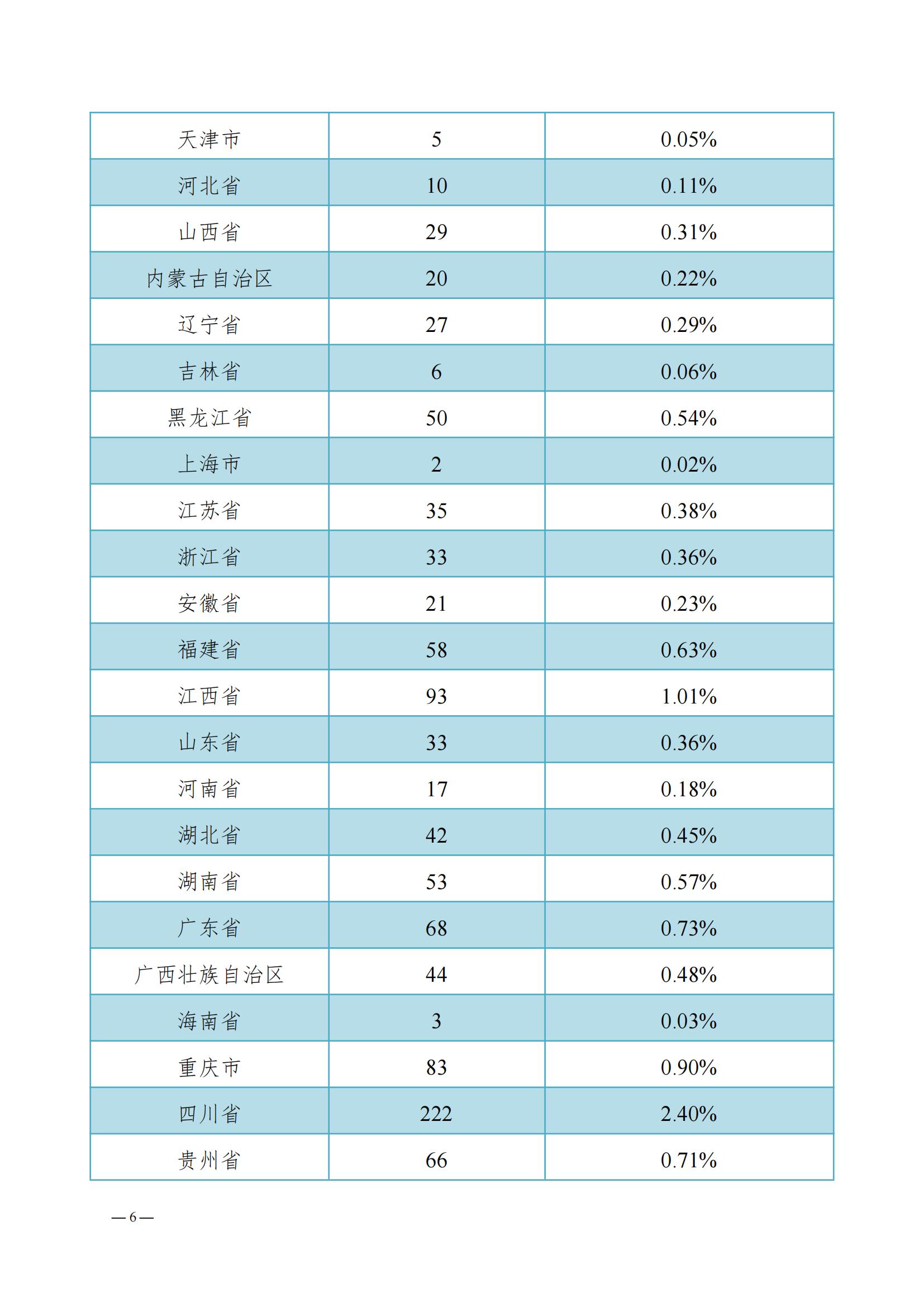 | 天津市 | 5 | 0.05% |
|---|---|---|
| 河北省 | 10 | 0.11% |
| 山西省 | 29 | 0.31% |
| 内蒙古自治区 | 20 | 0.22% |
| 辽宁省 | 27 | 0.29% |
| 吉林省 | 6 | 0.06% |
| 黑龙江省 | 50 | 0.54% |
| 上海市 | 2 | 0.02% |
| 江苏省 | 35 | 0.38% |
| 浙江省 | 33 | 0.36% |
| 安徽省 | 21 | 0.23% |
| 福建省 | 58 | 0.63% |
| 江西省 | 93 | 1.01% |
| 山东省 | 33 | 0.36% |
| 河南省 | 17 | 0.18% |
| 湖北省 | 42 | 0.45% |
| 湖南省 | 53 | 0.57% |
| 广东省 | 68 | 0.73% |
| 广西壮族自治区 | 44 | 0.48% |
| 海南省 | 3 | 0.03% |
| 重庆市 | 83 | 0.90% |
| 四川省 | 222 | 2.40% |
| 贵州省 | 66 | 0.71% |

— 6 —